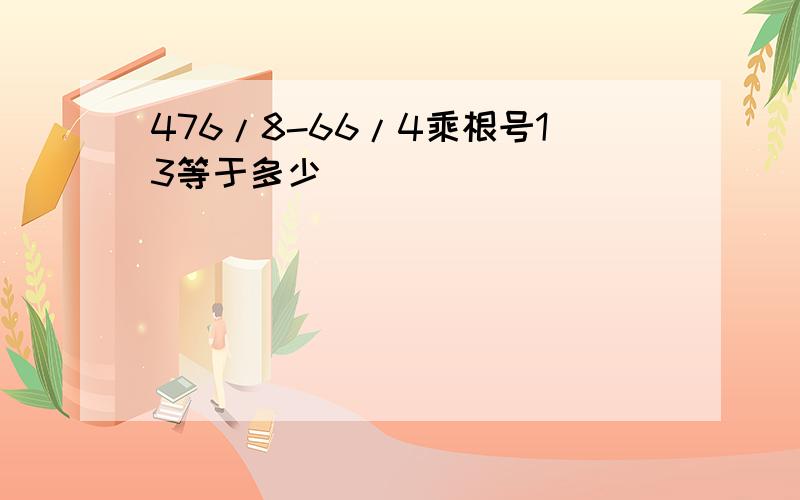 476/8-66/4乘根号13等于多少